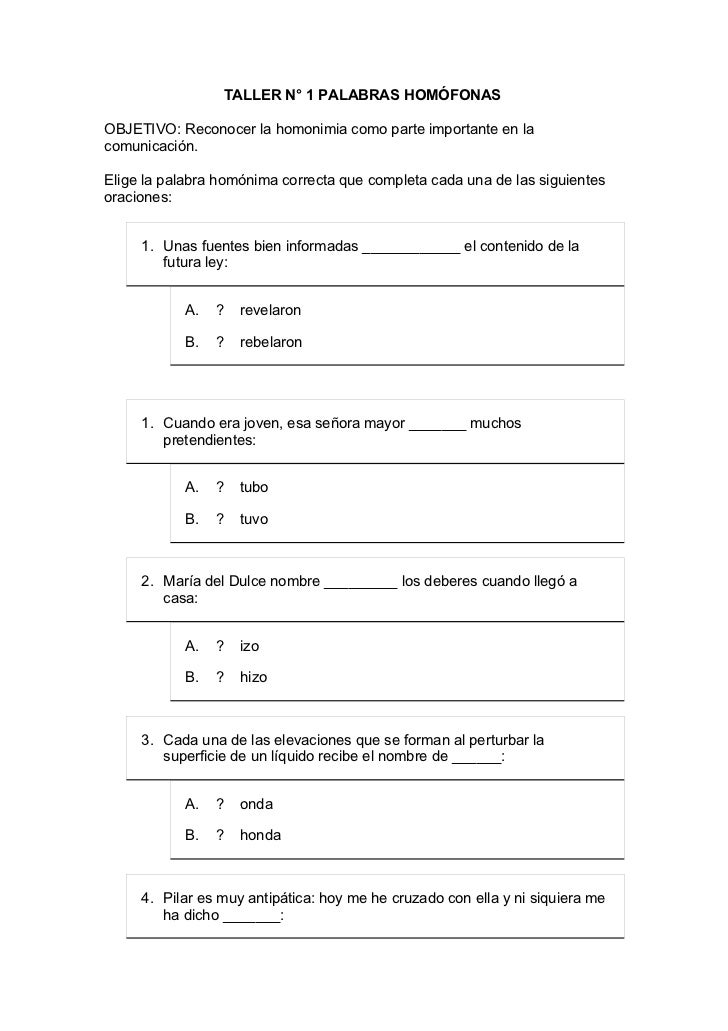 TALLER N° 1 PALABRAS HOMÓFONAS

OBJETIVO: Reconocer la homonimia como parte importante en la comunicación.

Elige la palabra homónima correcta que completa cada una de las siguientes oraciones:

1. Unas fuentes bien informadas ____________ el contenido de la futura ley:

A. ? revelaron

B. ? rebelaron

1. Cuando era joven, esa señora mayor _______ muchos pretendientes:

A. ? tubo

B. ? tuvo

2. María del Dulce nombre _________ los deberes cuando llegó a casa:

A. ? izo

B. ? hizo

3. Cada una de las elevaciones que se forman al perturbar la superficie de un líquido recibe el nombre de ______:

A. ? onda

B. ? honda

4. Pilar es muy antipática: hoy me he cruzado con ella y ni siquiera me ha dicho _______: